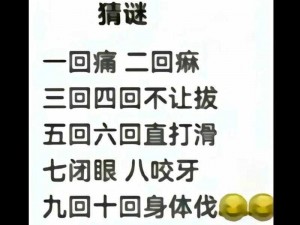 猜谜

一回痛 二回麻
三回四回不让拔
五回六回直打滑
七闭眼 八咬牙
九回十回身体伐